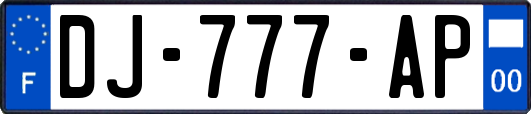 F
DJ-777-AP
00